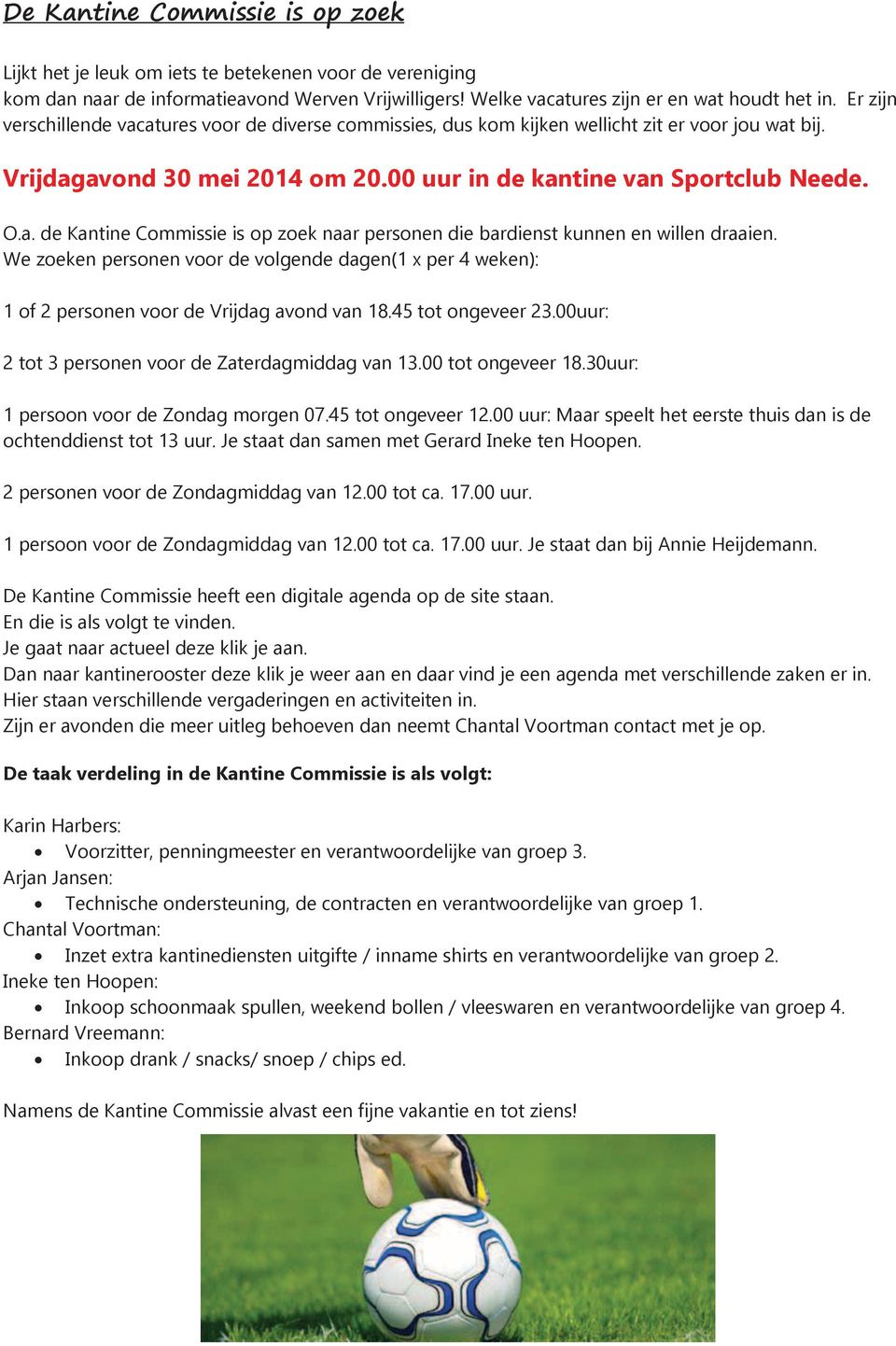 De Kantine Commissie is op zoek

Lijkt het je leuk om iets te betekenen voor de vereniging
kom dan naar de informatieavond Werven Vrijwilligers! Welke vacatures zijn er en wat houdt het in. Er zijn verschillende vacatures voor de diverse commissies, dus kom kijken wellicht zit er voor jou wat bij.

Vrijdagavond 30 mei 2014 om 20.00 uur in de kantine van Sportclub Neede.

O.a. de Kantine Commissie is op zoek naar personen die bardienst kunnen en willen draaien.
We zoeken personen voor de volgende dagen(1 x per 4 weken):

1 of 2 personen voor de Vrijdag avond van 18.45 tot ongeveer 23.00uur:

2 tot 3 personen voor de Zaterdagmiddag van 13.00 tot ongeveer 18.30uur:

1 persoon voor de Zondag morgen 07.45 tot ongeveer 12.00 uur: Maar speelt het eerste thuis dan is de ochtenddienst tot 13 uur. Je staat dan samen met Gerard Ineke ten Hoopen.

2 personen voor de Zondagmiddag van 12.00 tot ca. 17.00 uur.

1 persoon voor de Zondagmiddag van 12.00 tot ca. 17.00 uur. Je staat dan bij Annie Heijdemann.

De Kantine Commissie heeft een digitale agenda op de site staan.
En die is als volgt te vinden.
Je gaat naar actueel deze klik je aan.
Dan naar kantinerooster deze klik je weer aan en daar vind je een agenda met verschillende zaken er in.
Hier staan verschillende vergaderingen en activiteiten in.
Zijn er avonden die meer uitleg behoeven dan neemt Chantal Voortman contact met je op.

De taak verdeling in de Kantine Commissie is als volgt:

Karin Harbers:
• Voorzitter, penningmeester en verantwoordelijke van groep 3.
Arjan Jansen:
• Technische ondersteuning, de contracten en verantwoordelijke van groep 1.
Chantal Voortman:
• Inzet extra kantinediensten uitgifte / inname shirts en verantwoordelijke van groep 2.
Ineke ten Hoopen:
• Inkoop schoonmaak spullen, weekend bollen / vleeswaren en verantwoordelijke van groep 4.
Bernard Vreemann:
• Inkoop drank / snacks/ snoep / chips ed.

Namens de Kantine Commissie alvast een fijne vakantie en tot ziens!